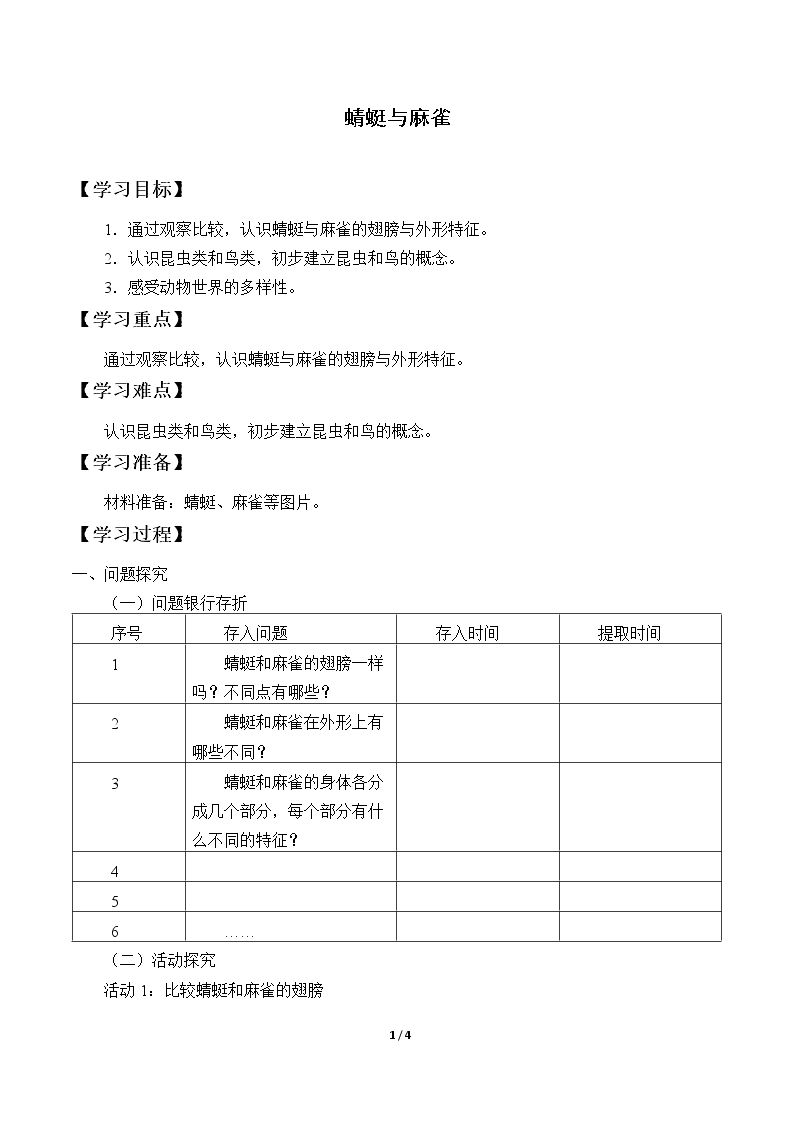 蜻蜓与麻雀

【学习目标】

1.通过观察比较，认识蜻蜓与麻雀的翅膀与外形特征。

2.认识昆虫类和鸟类，初步建立昆虫和鸟的概念。

3.感受动物世界的多样性。

【学习重点】

通过观察比较，认识蜻蜓与麻雀的翅膀与外形特征。

【学习难点】

认识昆虫类和鸟类，初步建立昆虫和鸟的概念。

【学习准备】

材料准备：蜻蜓、麻雀等图片。

【学习过程】

一、问题探究

（一）问题银行存折

| 序号 | 存入问题 | 存入时间 | 提取时间 |
|---|---|---|---|
| 1 | 蜻蜓和麻雀的翅膀一样吗？不同点有哪些？ | | |
| 2 | 蜻蜓和麻雀在外形上有哪些不同？ | | |
| 3 | 蜻蜓和麻雀的身体各分成几个部分，每个部分有什么不同的特征？ | | |
| 4 | | | |
| 5 | | | |
| 6 | …… | | |

（二）活动探究

活动1：比较蜻蜓和麻雀的翅膀

1/4